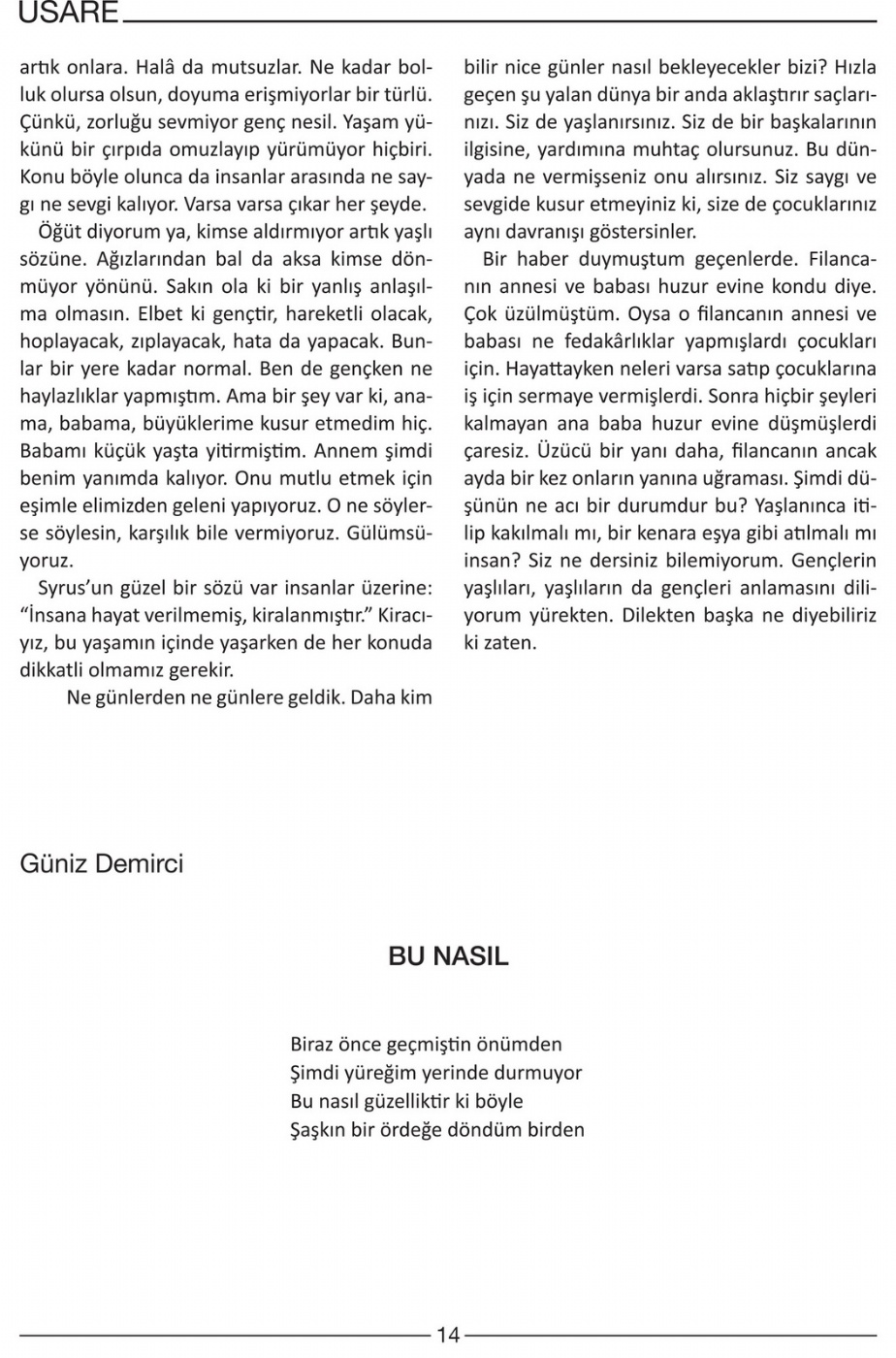 USARE

artık onlara. Halâ da mutsuzlar. Ne kadar bolluk olursa olsun, doyuma erişmiyorlar bir türlü. Çünkü, zorluğu sevmiyor genç nesil. Yaşam yükünü bir çırpıda omuzlayıp yürümüyor hiçbiri. Konu böyle olunca da insanlar arasında ne saygı ne sevgi kalıyor. Varsa varsa çıkar her şeyde.

Öğüt diyorum ya, kimse aldırmıyor artık yaşlı sözüne. Ağızlarından bal da aksa kimse dönmüyor yönünü. Sakın ola ki bir yanlış anlaşılma olmasın. Elbet ki gençtir, hareketli olacak, hoplayacak, zıplayacak, hata da yapacak. Bunlar bir yere kadar normal. Ben de gençken ne haylazlıklar yapmıştım. Ama bir şey var ki, anama, babama, büyüklerime kusur etmedim hiç. Babamı küçük yaşta yitirmiştim. Annem şimdi benim yanımda kalıyor. Onu mutlu etmek için eşimle elimizden geleni yapıyoruz. O ne söylerse söylesin, karşılık bile vermiyoruz. Gülümsüyoruz.

Syrus'un güzel bir sözü var insanlar üzerine: "İnsana hayat verilmemiş, kiralanmıştır." Kiracıyız, bu yaşamın içinde yaşarken de her konuda dikkatli olmamız gerekir.

Ne günlerden ne günlere geldik. Daha kim bilir nice günler nasıl bekleyecekler bizi? Hızla geçen şu yalan dünya bir anda aklaştırır saçlarınızı. Siz de yaşlanırsınız. Siz de bir başkalarının ilgisine, yardımına muhtaç olursunuz. Bu dünyada ne vermişseniz onu alırsınız. Siz saygı ve sevgide kusur etmeyiniz ki, size de çocuklarınız aynı davranışı göstersinler.

Bir haber duymuştum geçenlerde. Filancanın annesi ve babası huzur evine kondu diye. Çok üzülmüştüm. Oysa o filancanın annesi ve babası ne fedakârlıklar yapmışlardı çocukları için. Hayattayken neleri varsa satıp çocuklarına iş için sermaye vermişlerdi. Sonra hiçbir şeyleri kalmayan ana baba huzur evine düşmüşlerdi çaresiz. Üzücü bir yanı daha, filancanın ancak ayda bir kez onların yanına uğraması. Şimdi düşünün ne acı bir durumdur bu? Yaşlanınca itilip kakılmalı mı, bir kenara eşya gibi atılmalı mı insan? Siz ne dersiniz bilemiyorum. Gençlerin yaşlıları, yaşlıların da gençleri anlamasını diliyorum yürekten. Dilekten başka ne diyebiliriz ki zaten.

Güniz Demirci

BU NASIL

Biraz önce geçmiştin önümden
Şimdi yüreğim yerinde durmuyor
Bu nasıl güzelliktir ki böyle
Şaşkın bir ördeğe döndüm birden

14